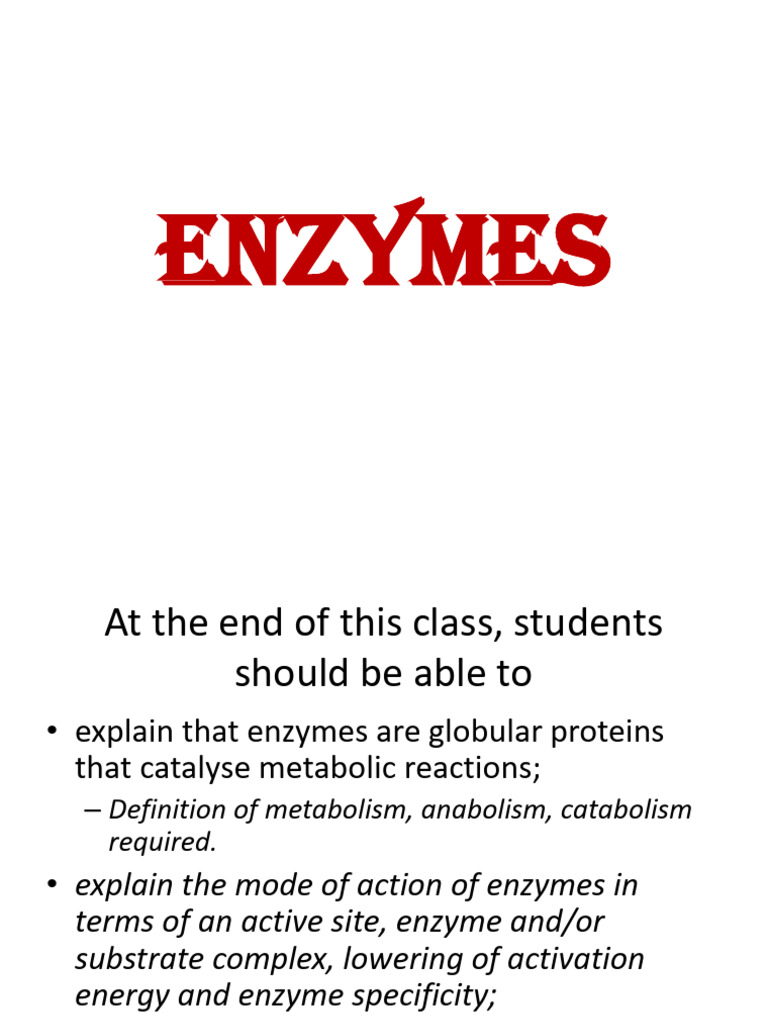 ENZYMES

At the end of this class, students should be able to

• explain that enzymes are globular proteins that catalyse metabolic reactions;

– Definition of metabolism, anabolism, catabolism required.

• explain the mode of action of enzymes in terms of an active site, enzyme and/or substrate complex, lowering of activation energy and enzyme specificity;